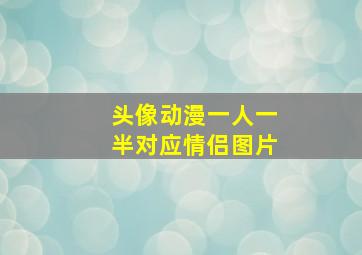 头像动漫一人一半对应情侣图片